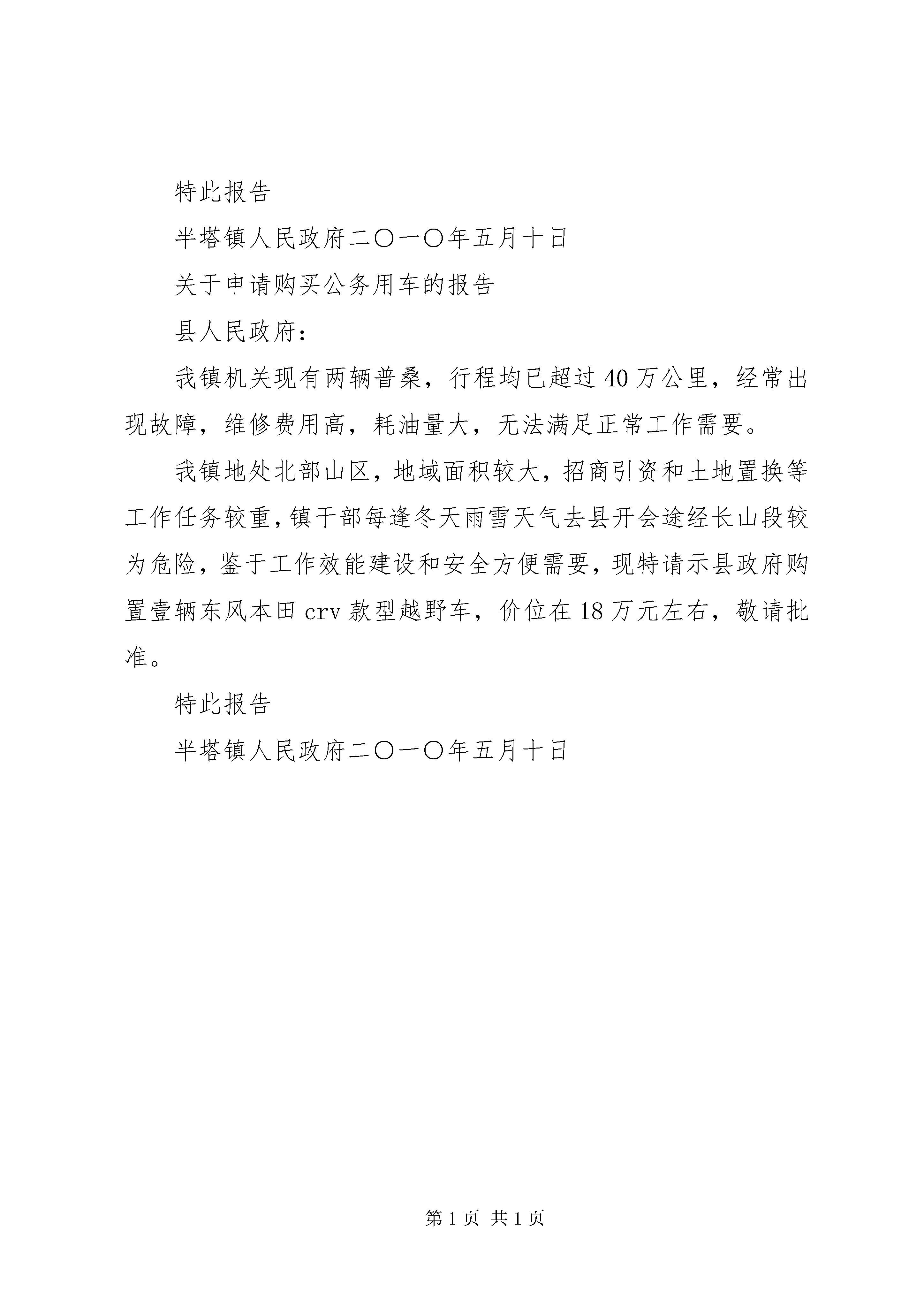 特此报告

半塔镇人民政府二〇一〇年五月十日

关于申请购买公务用车的报告

县人民政府：

我镇机关现有两辆普桑，行程均已超过40万公里，经常出现故障，维修费用高，耗油量大，无法满足正常工作需要。

我镇地处北部山区，地域面积较大，招商引资和土地置换等工作任务较重，镇干部每逢冬天雨雪天气去县开会途经长山段较为危险，鉴于工作效能建设和安全方便需要，现特请示县政府购置壹辆东风本田crv款型越野车，价位在18万元左右，敬请批准。

特此报告

半塔镇人民政府二〇一〇年五月十日

第1页 共1页